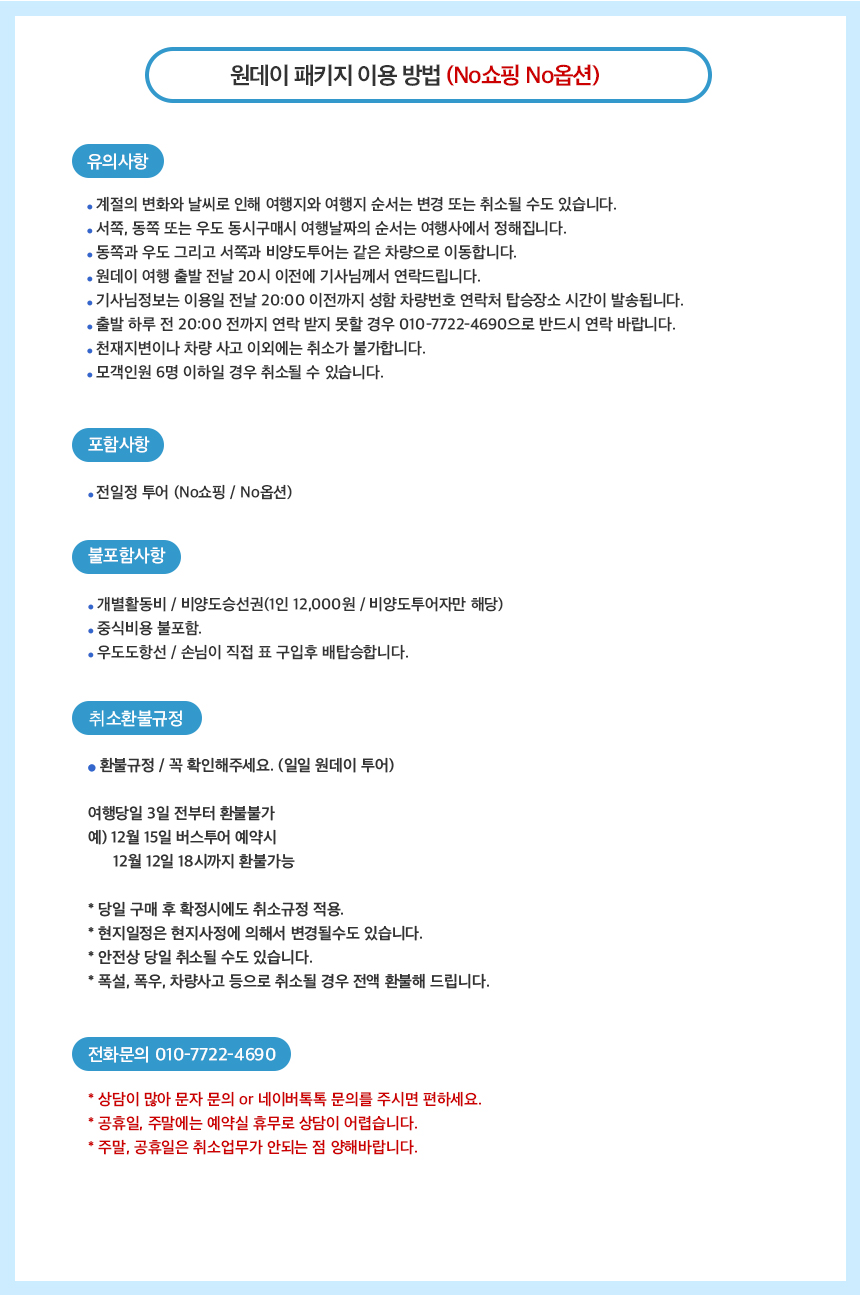 원데이 패키지 이용 방법 (No쇼핑 No옵션)

유의사항

• 계절의 변화와 날씨로 인해 여행지와 여행지 순서는 변경 또는 취소될 수도 있습니다.
• 서쪽, 동쪽 또는 우도 동시구매시 여행날짜의 순서는 여행사에서 정해집니다.
• 동쪽과 우도 그리고 서쪽과 비양도투어는 같은 차량으로 이동합니다.
• 원데이 여행 출발 전날 20시 이전에 기사님께서 연락드립니다.
• 기사님정보는 이용일 전날 20:00 이전까지 성함 차량번호 연락처 탑승장소 시간이 발송됩니다.
• 출발 하루 전 20:00 전까지 연락 받지 못할 경우 010-7722-4690으로 반드시 연락 바랍니다.
• 천재지변이나 차량 사고 이외에는 취소가 불가합니다.
• 모객인원 6명 이하일 경우 취소될 수 있습니다.

포함사항

• 전일정 투어 (No쇼핑 / No옵션)

불포함사항

• 개별활동비 / 비양도승선권(1인 12,000원 / 비양도투어자만 해당)
• 중식비용 불포함.
• 우도도항선 / 손님이 직접 표 구입후 배탑승합니다.

취소환불규정

• 환불규정 / 꼭 확인해주세요. (일일 원데이 투어)

여행당일 3일 전부터 환불불가
예) 12월 15일 버스투어 예약시
12월 12일 18시까지 환불가능

* 당일 구매 후 확정시에도 취소규정 적용.
* 현지일정은 현지사정에 의해서 변경될수도 있습니다.
* 안전상 당일 취소될 수도 있습니다.
* 폭설, 폭우, 차량사고 등으로 취소될 경우 전액 환불해 드립니다.

전화문의 010-7722-4690

* 상담이 많아 문자 문의 or 네이버톡톡 문의를 주시면 편하세요.
* 공휴일, 주말에는 예약실 휴무로 상담이 어렵습니다.
* 주말, 공휴일은 취소업무가 안되는 점 양해바랍니다.